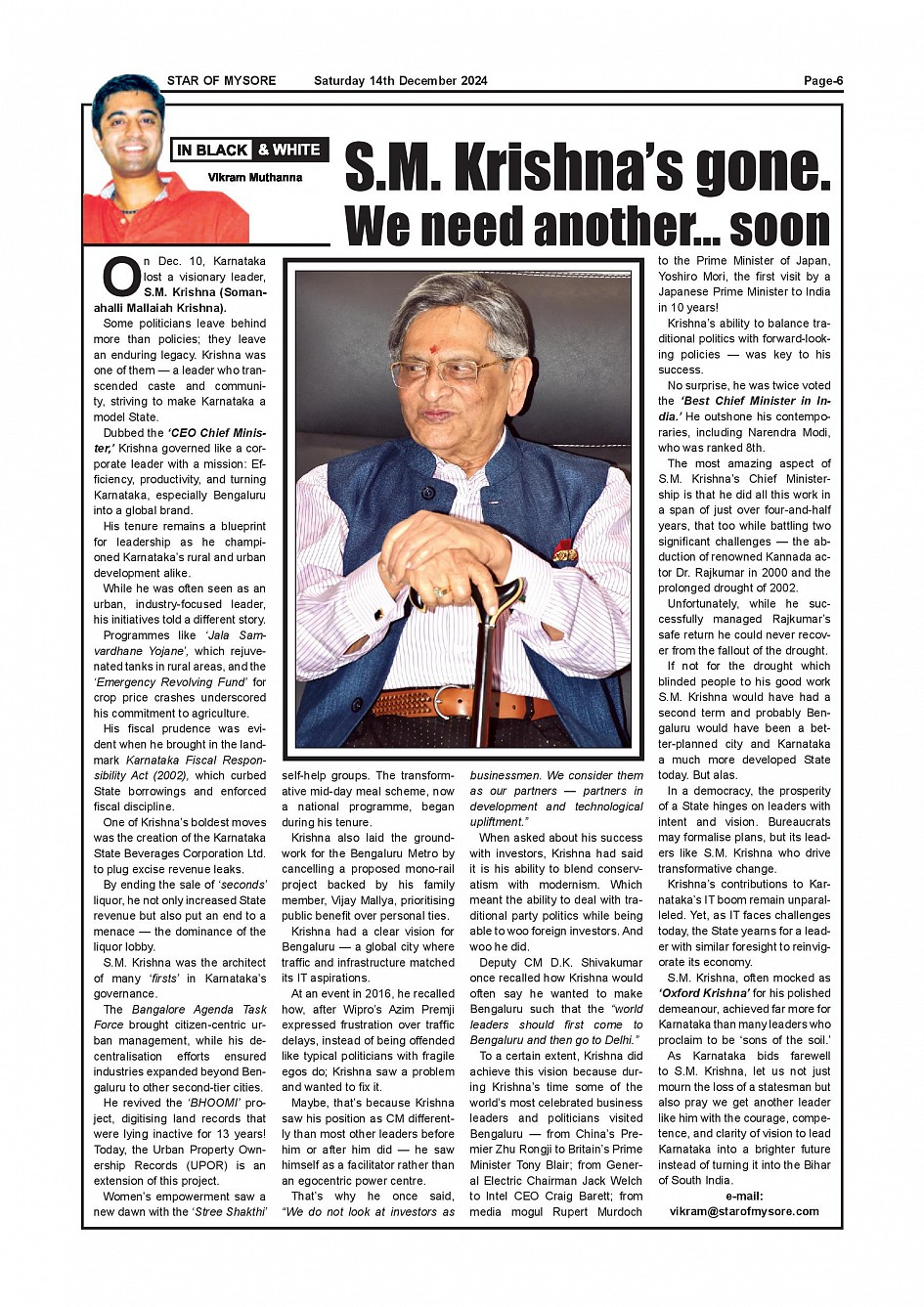 STAR OF MYSORE Saturday 14th December 2024 Page-6

IN BLACK & WHITE

Vikram Muthanna

S.M. Krishna's gone. We need another... soon

On Dec. 10, Karnataka lost a visionary leader, S.M. Krishna (Somanahalli Mallaiah Krishna).

Some politicians leave behind more than policies; they leave an enduring legacy. Krishna was one of them — a leader who transcended caste and community, striving to make Karnataka a model State.

Dubbed the 'CEO Chief Minister,' Krishna governed like a corporate leader with a mission: Efficiency, productivity, and turning Karnataka, especially Bengaluru into a global brand.

His tenure remains a blueprint for leadership as he championed Karnataka's rural and urban development alike.

While he was often seen as an urban, industry-focused leader, his initiatives told a different story.

Programmes like 'Jala Samvardhane Yojane', which rejuvenated tanks in rural areas, and the 'Emergency Revolving Fund' for crop price crashes underscored his commitment to agriculture.

His fiscal prudence was evident when he brought in the landmark Karnataka Fiscal Responsibility Act (2002), which curbed State borrowings and enforced fiscal discipline.

One of Krishna's boldest moves was the creation of the Karnataka State Beverages Corporation Ltd. to plug excise revenue leaks.

By ending the sale of 'seconds' liquor, he not only increased State revenue but also put an end to a menace — the dominance of the liquor lobby.

S.M. Krishna was the architect of many 'firsts' in Karnataka's governance.

The Bangalore Agenda Task Force brought citizen-centric urban management, while his decentralisation efforts ensured industries expanded beyond Bengaluru to other second-tier cities.

He revived the 'BHOOMI' project, digitising land records that were lying inactive for 13 years! Today, the Urban Property Ownership Records (UPOR) is an extension of this project.

Women's empowerment saw a new dawn with the 'Stree Shakthi' self-help groups. The transformative mid-day meal scheme, now a national programme, began during his tenure.

Krishna also laid the groundwork for the Bengaluru Metro by cancelling a proposed mono-rail project backed by his family member, Vijay Mallya, prioritising public benefit over personal ties.

Krishna had a clear vision for Bengaluru — a global city where traffic and infrastructure matched its IT aspirations.

At an event in 2016, he recalled how, after Wipro's Azim Premji expressed frustration over traffic delays, instead of being offended like typical politicians with fragile egos do; Krishna saw a problem and wanted to fix it.

Maybe, that's because Krishna saw his position as CM differently than most other leaders before him or after him did — he saw himself as a facilitator rather than an egocentric power centre.

That's why he once said, "We do not look at investors as businessmen. We consider them as our partners — partners in development and technological upliftment."

When asked about his success with investors, Krishna had said it is his ability to blend conservatism with modernism. Which meant the ability to deal with traditional party politics while being able to woo foreign investors. And woo he did.

Deputy CM D.K. Shivakumar once recalled how Krishna would often say he wanted to make Bengaluru such that the "world leaders should first come to Bengaluru and then go to Delhi."

To a certain extent, Krishna did achieve this vision because during Krishna's time some of the world's most celebrated business leaders and politicians visited Bengaluru — from China's Premier Zhu Rongji to Britain's Prime Minister Tony Blair; from General Electric Chairman Jack Welch to Intel CEO Craig Barett; from media mogul Rupert Murdoch to the Prime Minister of Japan, Yoshiro Mori, the first visit by a Japanese Prime Minister to India in 10 years!

Krishna's ability to balance traditional politics with forward-looking policies — was key to his success.

No surprise, he was twice voted the 'Best Chief Minister in India.' He outshone his contemporaries, including Narendra Modi, who was ranked 8th.

The most amazing aspect of S.M. Krishna's Chief Ministership is that he did all this work in a span of just over four-and-half years, that too while battling two significant challenges — the abduction of renowned Kannada actor Dr. Rajkumar in 2000 and the prolonged drought of 2002.

Unfortunately, while he successfully managed Rajkumar's safe return he could never recover from the fallout of the drought.

If not for the drought which blinded people to his good work S.M. Krishna would have had a second term and probably Bengaluru would have been a better-planned city and Karnataka a much more developed State today. But alas.

In a democracy, the prosperity of a State hinges on leaders with intent and vision. Bureaucrats may formalise plans, but its leaders like S.M. Krishna who drive transformative change.

Krishna's contributions to Karnataka's IT boom remain unparalleled. Yet, as IT faces challenges today, the State yearns for a leader with similar foresight to reinvigorate its economy.

S.M. Krishna, often mocked as 'Oxford Krishna' for his polished demeanour, achieved far more for Karnataka than many leaders who proclaim to be 'sons of the soil.'

As Karnataka bids farewell to S.M. Krishna, let us not just mourn the loss of a statesman but also pray we get another leader like him with the courage, competence, and clarity of vision to lead Karnataka into a brighter future instead of turning it into the Bihar of South India.

e-mail: vikram@starofmysore.com